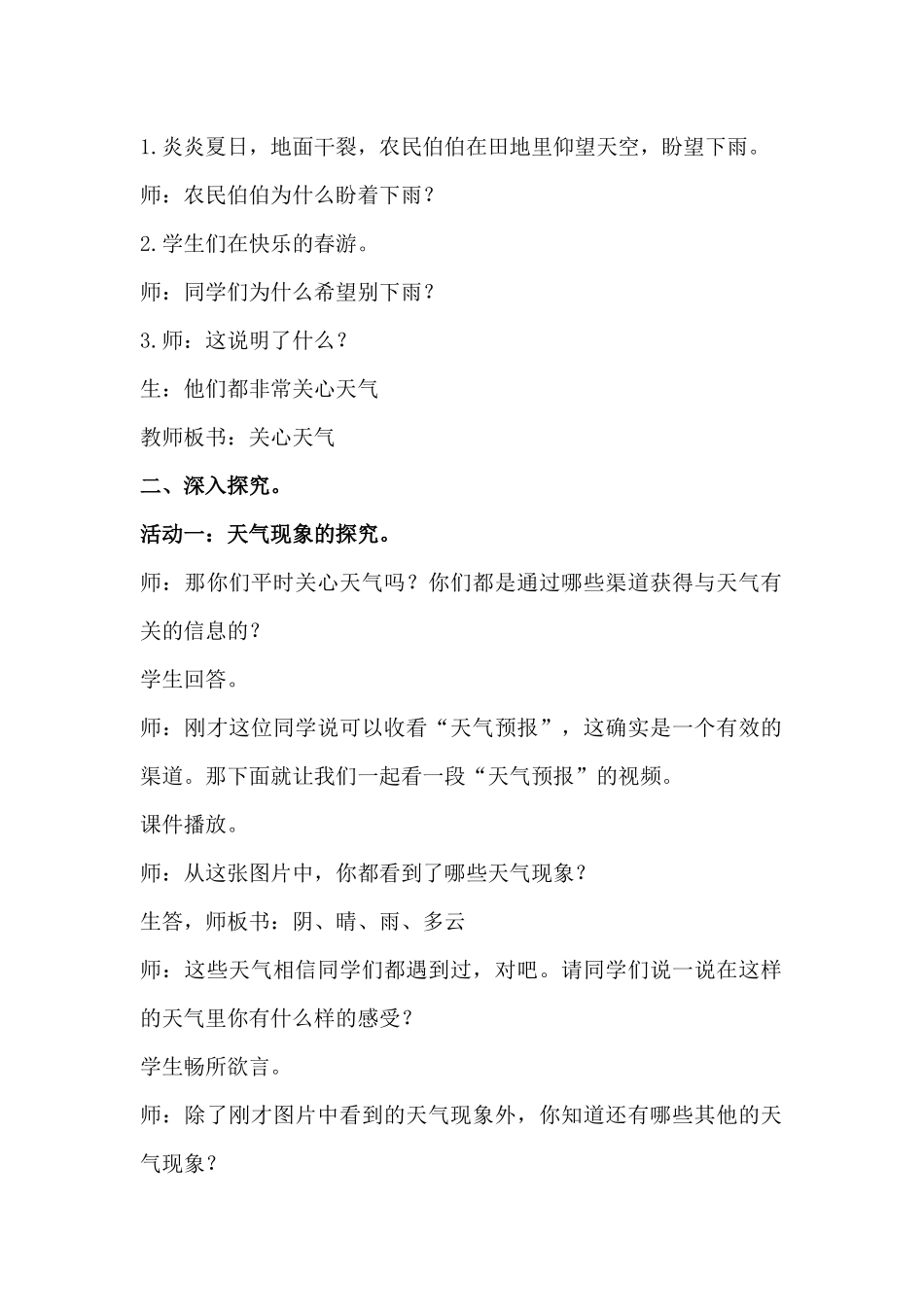 1.炎炎夏日，地面干裂，农民伯伯在田地里仰望天空，盼望下雨。

师：农民伯伯为什么盼着下雨？

2.学生们在快乐的春游。

师：同学们为什么希望别下雨？

3.师：这说明了什么？

生：他们都非常关心天气

教师板书：关心天气

二、深入探究。

活动一：天气现象的探究。

师：那你们平时关心天气吗？你们都是通过哪些渠道获得与天气有关的信息的？

学生回答。

师：刚才这位同学说可以收看“天气预报”，这确实是一个有效的渠道。那下面就让我们一起看一段“天气预报”的视频。

课件播放。

师：从这张图片中，你都看到了哪些天气现象？

生答，师板书：阴、晴、雨、多云

师：这些天气相信同学们都遇到过，对吧。请同学们说一说在这样的天气里你有什么样的感受？

学生畅所欲言。

师：除了刚才图片中看到的天气现象外，你知道还有哪些其他的天气现象？